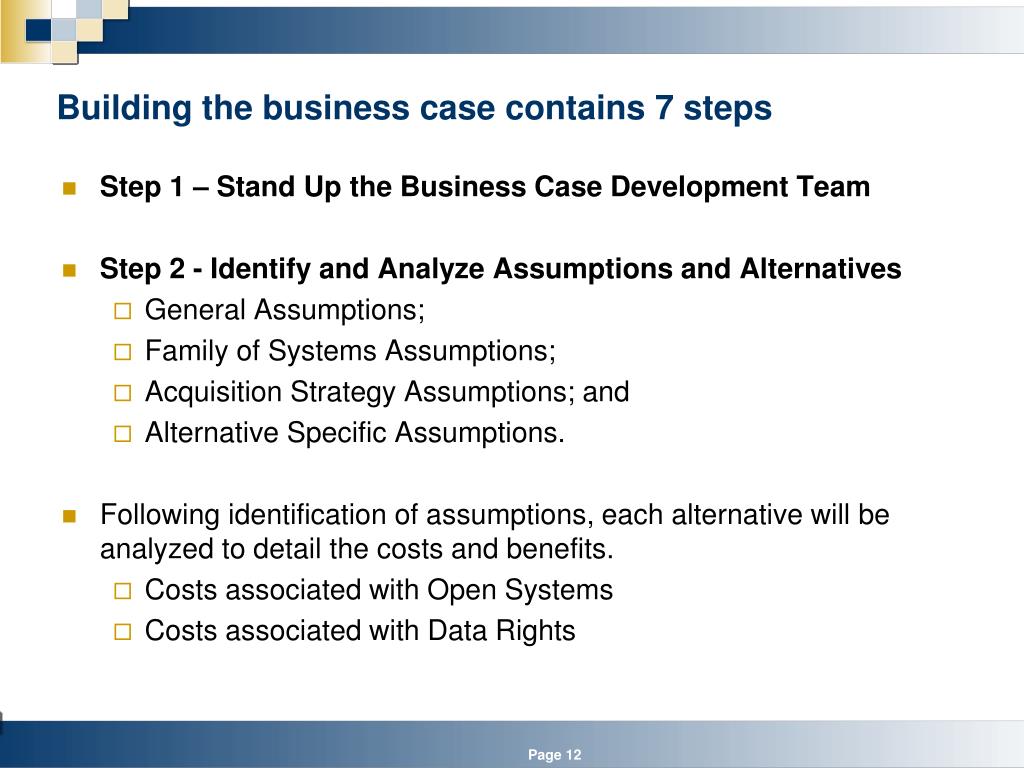 Building the business case contains 7 steps

Step 1 – Stand Up the Business Case Development Team

Step 2 - Identify and Analyze Assumptions and Alternatives
General Assumptions;
Family of Systems Assumptions;
Acquisition Strategy Assumptions; and
Alternative Specific Assumptions.

Following identification of assumptions, each alternative will be analyzed to detail the costs and benefits.
Costs associated with Open Systems
Costs associated with Data Rights

Page 12